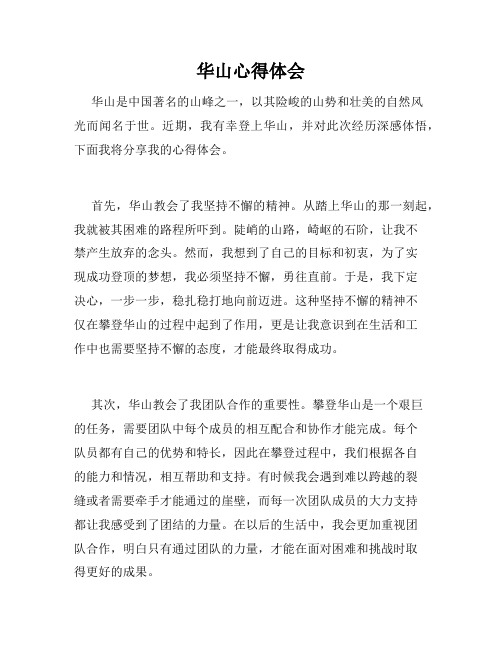 华山心得体会

华山是中国著名的山峰之一，以其险峻的山势和壮美的自然风光而闻名于世。近期，我有幸登上华山，并对此次经历深感体悟，下面我将分享我的心得体会。

首先，华山教会了我坚持不懈的精神。从踏上华山的那一刻起，我就被其困难的路程所吓到。陡峭的山路，崎岖的石阶，让我不禁产生放弃的念头。然而，我想到了自己的目标和初衷，为了实现成功登顶的梦想，我必须坚持不懈，勇往直前。于是，我下定决心，一步一步，稳扎稳打地向前迈进。这种坚持不懈的精神不仅在攀登华山的过程中起到了作用，更是让我意识到在生活和工作中也需要坚持不懈的态度，才能最终取得成功。

其次，华山教会了我团队合作的重要性。攀登华山是一个艰巨的任务，需要团队中每个成员的相互配合和协作才能完成。每个队员都有自己的优势和特长，因此在攀登过程中，我们根据各自的能力和情况，相互帮助和支持。有时候我会遇到难以跨越的裂缝或者需要牵手才能通过的崖壁，而每一次团队成员的大力支持都让我感受到了团结的力量。在以后的生活中，我会更加重视团队合作，明白只有通过团队的力量，才能在面对困难和挑战时取得更好的成果。